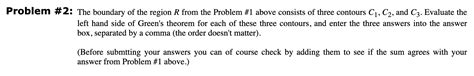 **Problem #2:** The boundary of the region $R$ from the Problem #1 above consists of three contours $C_1$, $C_2$, and $C_3$. Evaluate the left hand side of Green's theorem for each of these three contours, and enter the three answers into the answer box, separated by a comma (the order doesn't matter).

(Before submtting your answers you can of course check by adding them to see if the sum agrees with your answer from Problem #1 above.)